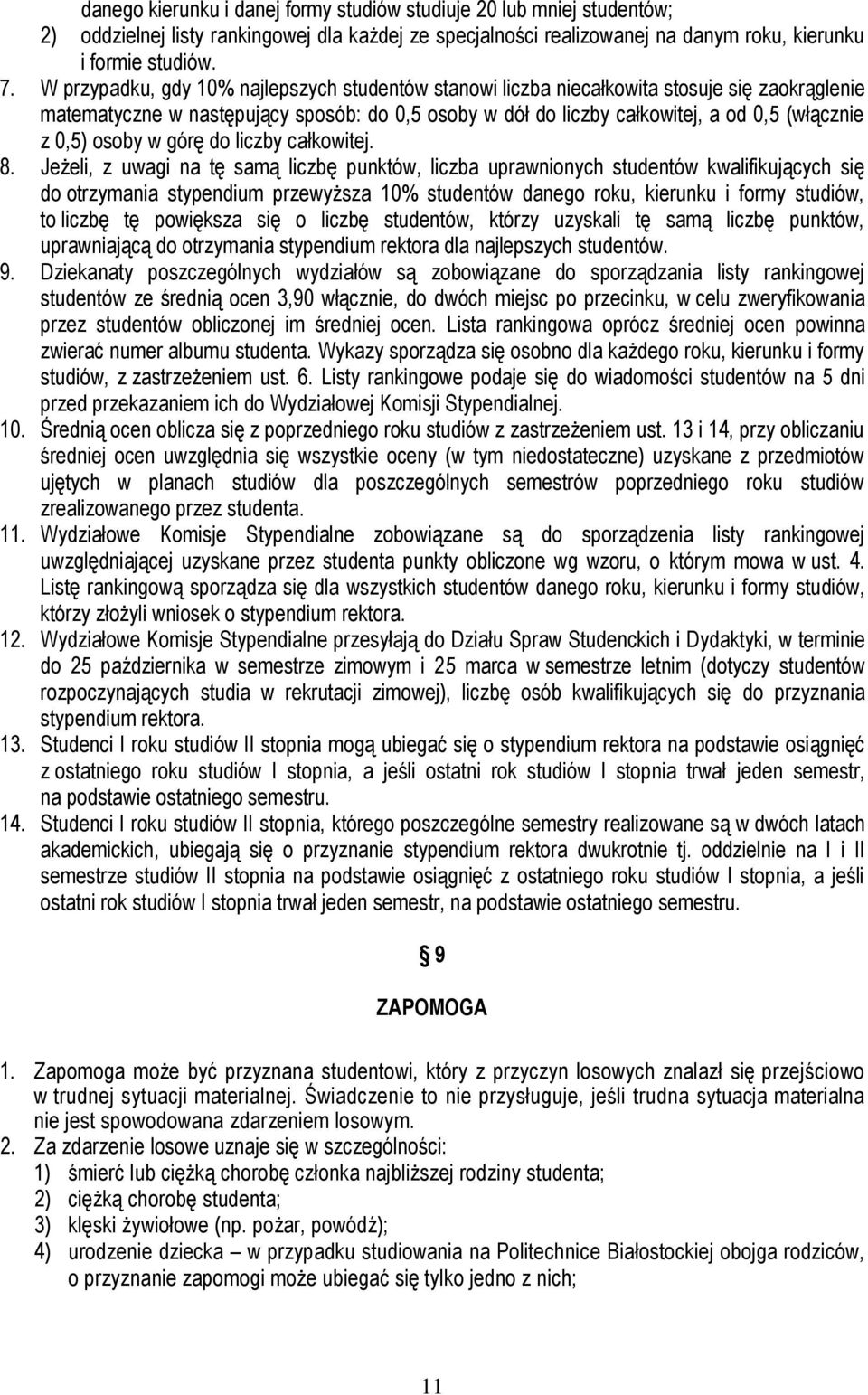 danego kierunku i danej formy studiów studiuje 20 lub mniej studentów;
2) oddzielnej listy rankingowej dla każdej ze specjalności realizowanej na danym roku, kierunku i formie studiów.

7. W przypadku, gdy 10% najlepszych studentów stanowi liczba niecałkowita stosuje się zaokrąglenie matematyczne w następujący sposób: do 0,5 osoby w dół do liczby całkowitej, a od 0,5 (włącznie z 0,5) osoby w górę do liczby całkowitej.

8. Jeżeli, z uwagi na tę samą liczbę punktów, liczba uprawnionych studentów kwalifikujących się do otrzymania stypendium przewyższa 10% studentów danego roku, kierunku i formy studiów, to liczbę tę powiększa się o liczbę studentów, którzy uzyskali tę samą liczbę punktów, uprawniającą do otrzymania stypendium rektora dla najlepszych studentów.

9. Dziekanaty poszczególnych wydziałów są zobowiązane do sporządzania listy rankingowej studentów ze średnią ocen 3,90 włącznie, do dwóch miejsc po przecinku, w celu zweryfikowania przez studentów obliczonej im średniej ocen. Lista rankingowa oprócz średniej ocen powinna zwierać numer albumu studenta. Wykazy sporządza się osobno dla każdego roku, kierunku i formy studiów, z zastrzeżeniem ust. 6. Listy rankingowe podaje się do wiadomości studentów na 5 dni przed przekazaniem ich do Wydziałowej Komisji Stypendialnej.

10. Średnią ocen oblicza się z poprzedniego roku studiów z zastrzeżeniem ust. 13 i 14, przy obliczaniu średniej ocen uwzględnia się wszystkie oceny (w tym niedostateczne) uzyskane z przedmiotów ujętych w planach studiów dla poszczególnych semestrów poprzedniego roku studiów zrealizowanego przez studenta.

11. Wydziałowe Komisje Stypendialne zobowiązane są do sporządzenia listy rankingowej uwzględniającej uzyskane przez studenta punkty obliczone wg wzoru, o którym mowa w ust. 4. Listę rankingową sporządza się dla wszystkich studentów danego roku, kierunku i formy studiów, którzy złożyli wniosek o stypendium rektora.

12. Wydziałowe Komisje Stypendialne przesyłają do Działu Spraw Studenckich i Dydaktyki, w terminie do 25 października w semestrze zimowym i 25 marca w semestrze letnim (dotyczy studentów rozpoczynających studia w rekrutacji zimowej), liczbę osób kwalifikujących się do przyznania stypendium rektora.

13. Studenci I roku studiów II stopnia mogą ubiegać się o stypendium rektora na podstawie osiągnięć z ostatniego roku studiów I stopnia, a jeśli ostatni rok studiów I stopnia trwał jeden semestr, na podstawie ostatniego semestru.

14. Studenci I roku studiów II stopnia, którego poszczególne semestry realizowane są w dwóch latach akademickich, ubiegają się o przyznanie stypendium rektora dwukrotnie tj. oddzielnie na I i II semestrze studiów II stopnia na podstawie osiągnięć z ostatniego roku studiów I stopnia, a jeśli ostatni rok studiów I stopnia trwał jeden semestr, na podstawie ostatniego semestru.

§ 9

ZAPOMOGA

1. Zapomoga może być przyznana studentowi, który z przyczyn losowych znalazł się przejściowo w trudnej sytuacji materialnej. Świadczenie to nie przysługuje, jeśli trudna sytuacja materialna nie jest spowodowana zdarzeniem losowym.

2. Za zdarzenie losowe uznaje się w szczególności:
1) śmierć lub ciężką chorobę członka najbliższej rodziny studenta;
2) ciężką chorobę studenta;
3) klęski żywiołowe (np. pożar, powódź);
4) urodzenie dziecka – w przypadku studiowania na Politechnice Białostockiej obojga rodziców, o przyznanie zapomogi może ubiegać się tylko jedno z nich;

11